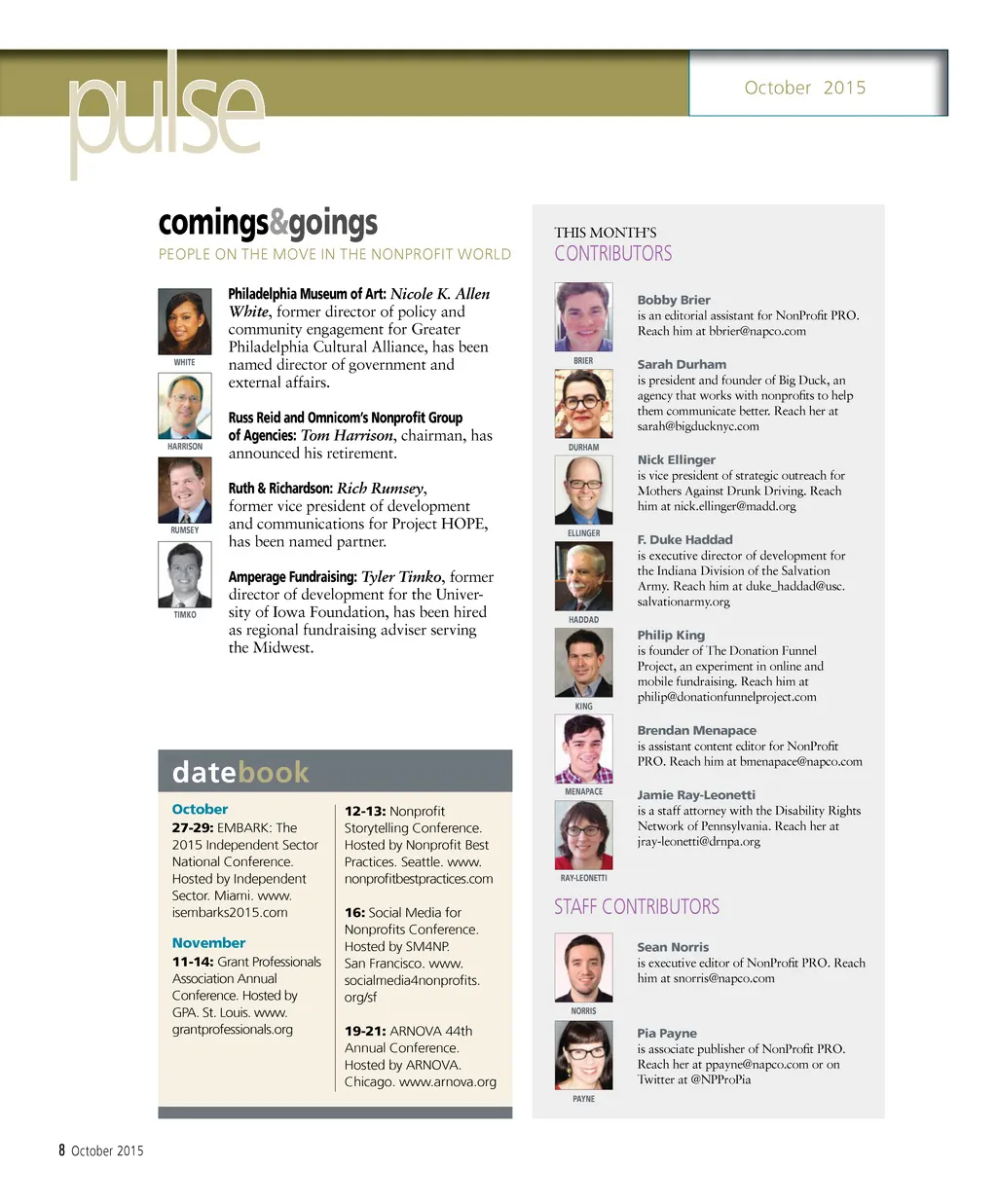 pulse

October 2015

comings&goings

PEOPLE ON THE MOVE IN THE NONPROFIT WORLD

WHITE

HARRISON

RUMSEY

TIMKO

Philadelphia Museum of Art: Nicole K. Allen White, former director of policy and community engagement for Greater Philadelphia Cultural Alliance, has been named director of government and external affairs.

Russ Reid and Omnicom's Nonprofit Group of Agencies: Tom Harrison, chairman, has announced his retirement.

Ruth & Richardson: Rich Rumsey, former vice president of development and communications for Project HOPE, has been named partner.

Amperage Fundraising: Tyler Timko, former director of development for the University of Iowa Foundation, has been hired as regional fundraising adviser serving the Midwest.

datebook

October
27-29: EMBARK: The 2015 Independent Sector National Conference. Hosted by Independent Sector. Miami. www.isembarks2015.com

November
11-14: Grant Professionals Association Annual Conference. Hosted by GPA. St. Louis. www.grantprofessionals.org

12-13: Nonprofit Storytelling Conference. Hosted by Nonprofit Best Practices. Seattle. www.nonprofitbestpractices.com

16: Social Media for Nonprofits Conference. Hosted by SM4NP. San Francisco. www.socialmedia4nonprofits.org/sf

19-21: ARNOVA 44th Annual Conference. Hosted by ARNOVA. Chicago. www.arnova.org

THIS MONTH'S
CONTRIBUTORS

BRIER
Bobby Brier
is an editorial assistant for NonProfit PRO. Reach him at bbrier@napco.com

DURHAM
Sarah Durham
is president and founder of Big Duck, an agency that works with nonprofits to help them communicate better. Reach her at sarah@bigducknyc.com

ELLINGER
Nick Ellinger
is vice president of strategic outreach for Mothers Against Drunk Driving. Reach him at nick.ellinger@madd.org

HADDAD
F. Duke Haddad
is executive director of development for the Indiana Division of the Salvation Army. Reach him at duke_haddad@usc.salvationarmy.org

KING
Philip King
is founder of The Donation Funnel Project, an experiment in online and mobile fundraising. Reach him at philip@donationfunnelproject.com

MENAPACE
Brendan Menapace
is assistant content editor for NonProfit PRO. Reach him at bmenapace@napco.com

RAY-LEONETTI
Jamie Ray-Leonetti
is a staff attorney with the Disability Rights Network of Pennsylvania. Reach her at jray-leonetti@drnpa.org

STAFF CONTRIBUTORS

NORRIS
Sean Norris
is executive editor of NonProfit PRO. Reach him at snorris@napco.com

PAYNE
Pia Payne
is associate publisher of NonProfit PRO. Reach her at ppayne@napco.com or on Twitter at @NPProPia

8 October 2015